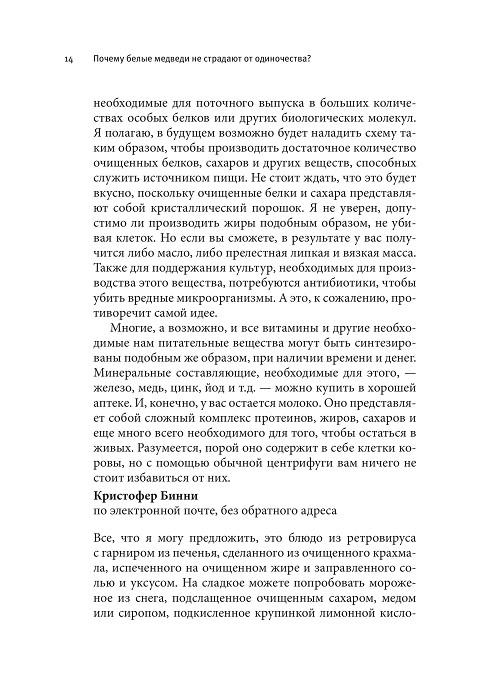 14 Почему белые медведи не страдают от одиночества?

необходимые для поточного выпуска в больших количествах особых белков или других биологических молекул. Я полагаю, в будущем возможно будет наладить схему таким образом, чтобы производить достаточное количество очищенных белков, сахаров и других веществ, способных служить источником пищи. Не стоит ждать, что это будет вкусно, поскольку очищенные белки и сахара представляют собой кристаллический порошок. Я не уверен, допустимо ли производить жиры подобным образом, не убивая клеток. Но если вы сможете, в результате у вас получится либо масло, либо прелестная липкая и вязкая масса. Также для поддержания культур, необходимых для производства этого вещества, потребуются антибиотики, чтобы убить вредные микроорганизмы. А это, к сожалению, противоречит самой идее.

Многие, а возможно, и все витамины и другие необходимые нам питательные вещества могут быть синтезированы подобным же образом, при наличии времени и денег. Минеральные составляющие, необходимые для этого, — железо, медь, цинк, йод и т.д. — можно купить в хорошей аптеке. И, конечно, у вас остается молоко. Оно представляет собой сложный комплекс протеинов, жиров, сахаров и еще много всего необходимого для того, чтобы остаться в живых. Разумеется, порой оно содержит в себе клетки коровы, но с помощью обычной центрифуги вам ничего не стоит избавиться от них.

Кристофер Бинни
по электронной почте, без обратного адреса

Все, что я могу предложить, это блюдо из ретровируса с гарниром из печенья, сделанного из очищенного крахмала, испеченного на очищенном жире и заправленного солью и уксусом. На сладкое можете попробовать мороженое из снега, подслащенное очищенным сахаром, медом или сиропом, подкисленное крупинкой лимонной кисло-